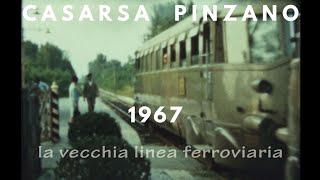 CASARSA PINZANO

1967

la vecchia linea ferroviaria